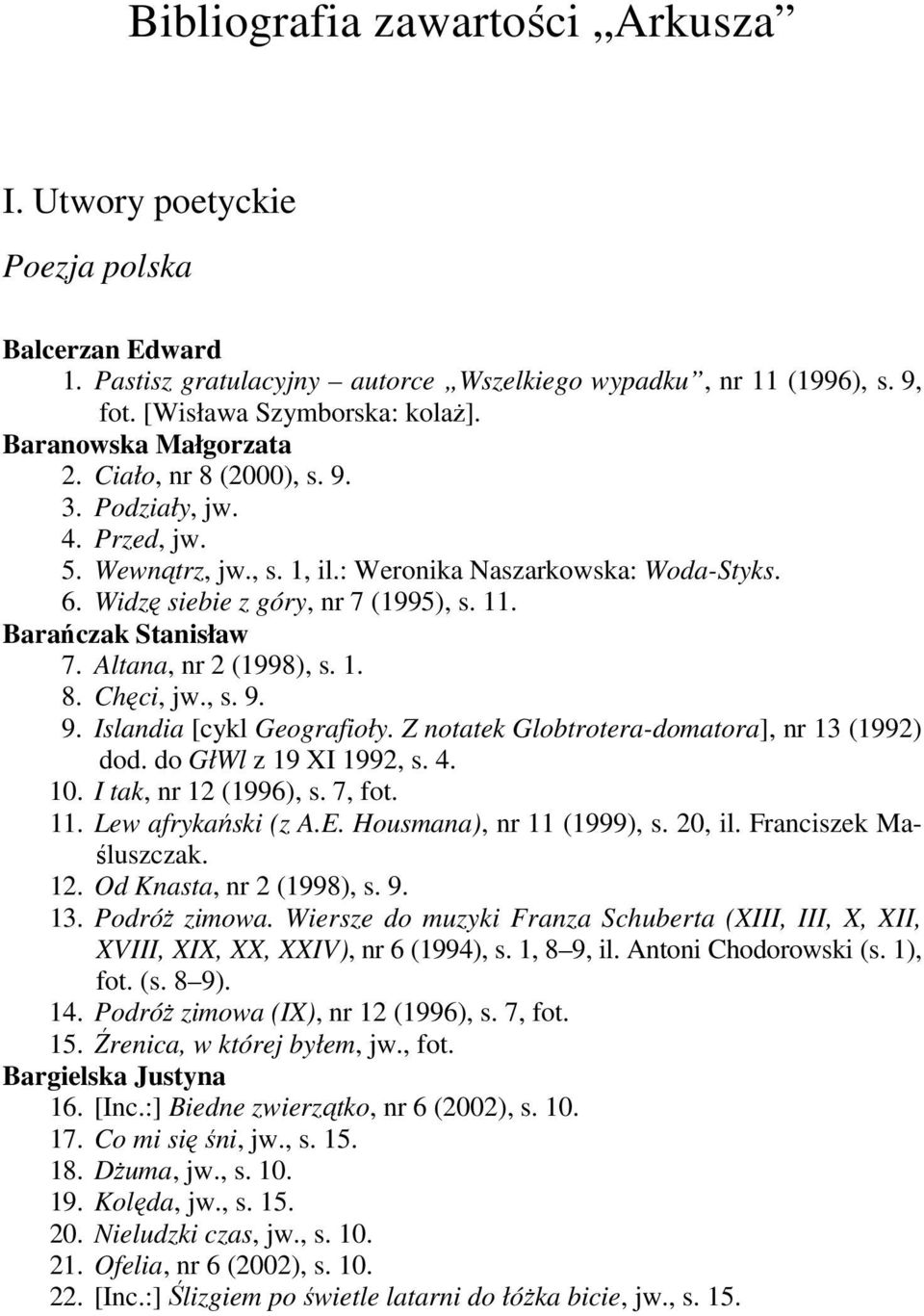 Bibliografia zawartości „Arkusza”

I. Utwory poetyckie

Poezja polska

Balcerzan Edward
1. Pastisz gratulacyjny – autorce „Wszelkiego wypadku”, nr 11 (1996), s. 9, fot. [Wisława Szymborska: kolaż].
Baranowska Małgorzata
2. Ciało, nr 8 (2000), s. 9.
3. Podziały, jw.
4. Przed, jw.
5. Wewnątrz, jw., s. 1, il.: Weronika Naszarkowska: Woda-Styks.
6. Widzę siebie z góry, nr 7 (1995), s. 11.
Barańczak Stanisław
7. Altana, nr 2 (1998), s. 1.
8. Chęci, jw., s. 9.
9. Islandia [cykl Geografioły. Z notatek Globtrotera-domatora], nr 13 (1992) dod. do GłWl z 19 XI 1992, s. 4.
10. I tak, nr 12 (1996), s. 7, fot.
11. Lew afrykański (z A.E. Housmana), nr 11 (1999), s. 20, il. Franciszek Maśluszczak.
12. Od Knasta, nr 2 (1998), s. 9.
13. Podróż zimowa. Wiersze do muzyki Franza Schuberta (XIII, III, X, XII, XVIII, XIX, XX, XXIV), nr 6 (1994), s. 1, 8–9, il. Antoni Chodorowski (s. 1), fot. (s. 8–9).
14. Podróż zimowa (IX), nr 12 (1996), s. 7, fot.
15. Źrenica, w której byłem, jw., fot.
Bargielska Justyna
16. [Inc.:] Biedne zwierzątko, nr 6 (2002), s. 10.
17. Co mi się śni, jw., s. 15.
18. Dżuma, jw., s. 10.
19. Kolęda, jw., s. 15.
20. Nieludzki czas, jw., s. 10.
21. Ofelia, nr 6 (2002), s. 10.
22. [Inc.:] Ślizgiem po świetle latarni do łóżka bicie, jw., s. 15.